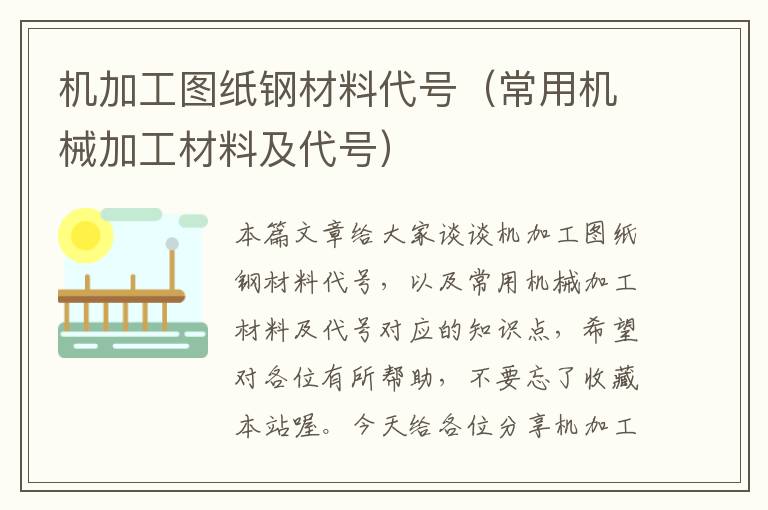 机加工图纸钢材料代号（常用机械加工材料及代号）

本篇文章给大家谈谈机加工图纸钢材料代号，以及常用机械加工材料及代号对应的知识点，希望对各位有所帮助，不要忘了收藏本站喔。今天给各位分享机加工